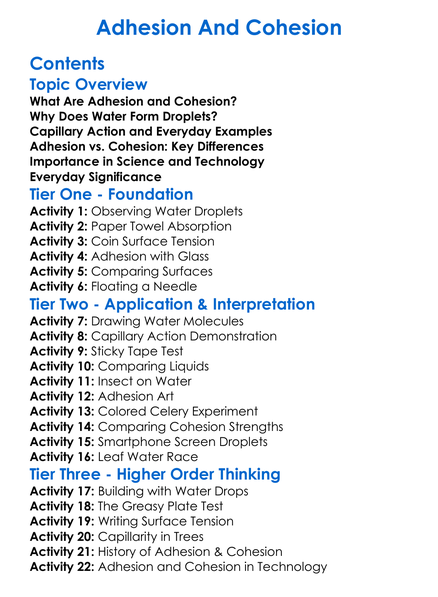 Adhesion And Cohesion

Contents

Topic Overview

What Are Adhesion and Cohesion?
Why Does Water Form Droplets?
Capillary Action and Everyday Examples
Adhesion vs. Cohesion: Key Differences
Importance in Science and Technology
Everyday Significance

Tier One - Foundation

Activity 1: Observing Water Droplets
Activity 2: Paper Towel Absorption
Activity 3: Coin Surface Tension
Activity 4: Adhesion with Glass
Activity 5: Comparing Surfaces
Activity 6: Floating a Needle

Tier Two - Application & Interpretation

Activity 7: Drawing Water Molecules
Activity 8: Capillary Action Demonstration
Activity 9: Sticky Tape Test
Activity 10: Comparing Liquids
Activity 11: Insect on Water
Activity 12: Adhesion Art
Activity 13: Colored Celery Experiment
Activity 14: Comparing Cohesion Strengths
Activity 15: Smartphone Screen Droplets
Activity 16: Leaf Water Race

Tier Three - Higher Order Thinking

Activity 17: Building with Water Drops
Activity 18: The Greasy Plate Test
Activity 19: Writing Surface Tension
Activity 20: Capillarity in Trees
Activity 21: History of Adhesion & Cohesion
Activity 22: Adhesion and Cohesion in Technology